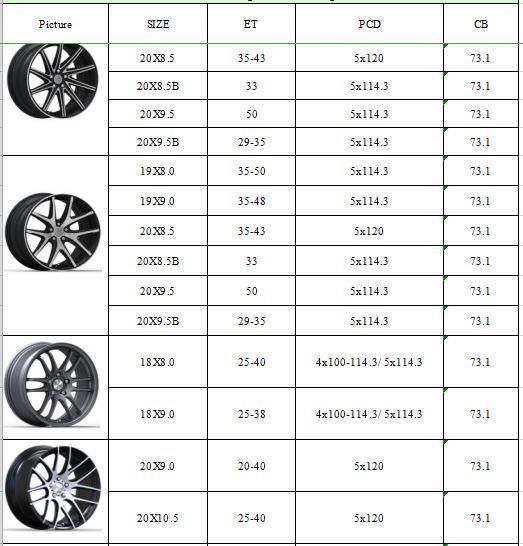 | Picture | SIZE | ET | PCD | CB |
|---|---|---|---|---|
| | 20X8.5 | 35-43 | 5x120 | 73.1 |
| | 20X8.5B | 33 | 5x114.3 | 73.1 |
| | 20X9.5 | 50 | 5x114.3 | 73.1 |
| | 20X9.5B | 29-35 | 5x114.3 | 73.1 |
| | 19X8.0 | 35-50 | 5x114.3 | 73.1 |
| | 19X9.0 | 35-48 | 5x114.3 | 73.1 |
| | 20X8.5 | 35-43 | 5x120 | 73.1 |
| | 20X8.5B | 33 | 5x114.3 | 73.1 |
| | 20X9.5 | 50 | 5x114.3 | 73.1 |
| | 20X9.5B | 29-35 | 5x114.3 | 73.1 |
| | 18X8.0 | 25-40 | 4x100-114.3/ 5x114.3 | 73.1 |
| | 18X9.0 | 25-38 | 4x100-114.3/ 5x114.3 | 73.1 |
| | 20X9.0 | 20-40 | 5x120 | 73.1 |
| | 20X10.5 | 25-40 | 5x120 | 73.1 |